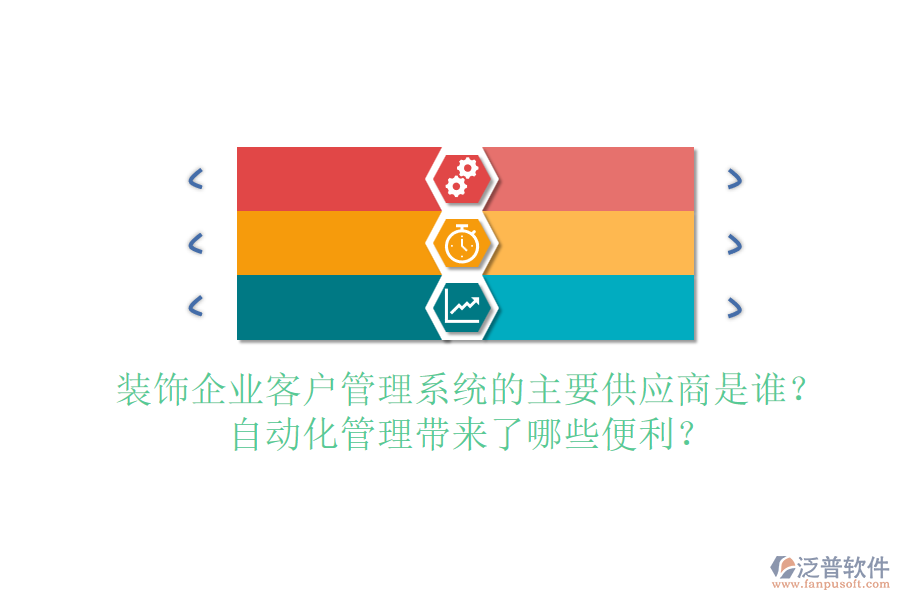 装饰企业客户管理系统的主要供应商是谁？自动化管理带来了哪些便利？

泛普软件
www.fanpusoft.com